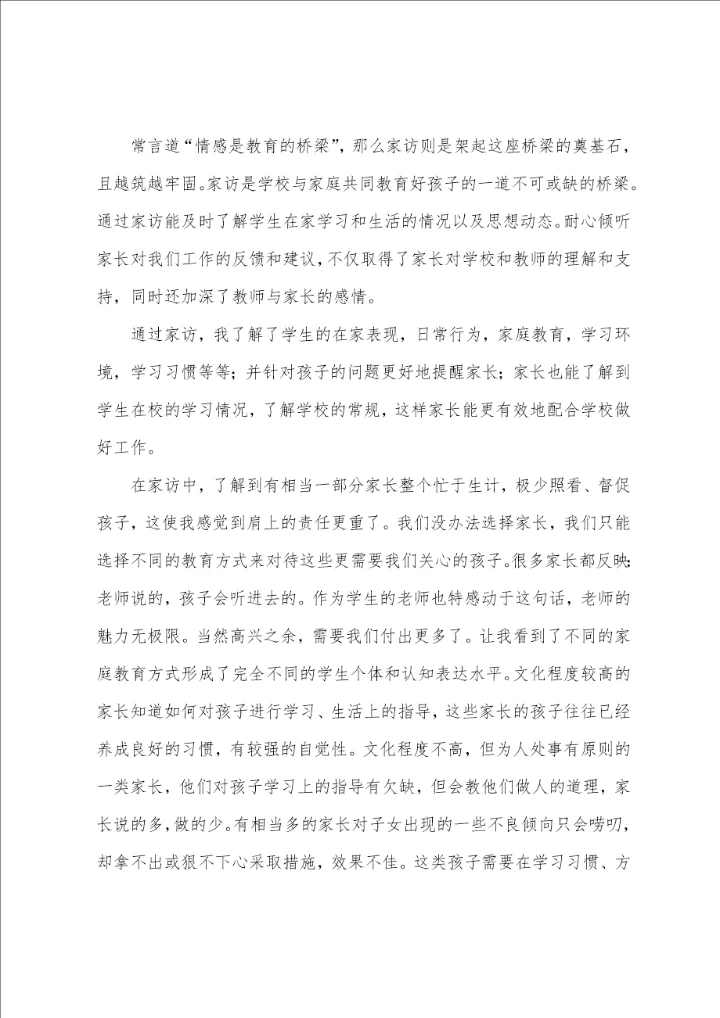 常言道“情感是教育的桥梁”，那么家访则是架起这座桥梁的奠基石，且越筑越牢固。家访是学校与家庭共同教育好孩子的一道不可或缺的桥梁。通过家访能及时了解学生在家学习和生活的情况以及思想动态。耐心倾听家长对我们工作的反馈和建议，不仅取得了家长对学校和教师的理解和支持，同时还加深了教师与家长的感情。

通过家访，我了解了学生的在家表现，日常行为，家庭教育，学习环境，学习习惯等等；并针对孩子的问题更好地提醒家长；家长也能了解到学生在校的学习情况，了解学校的常规，这样家长能更有效地配合学校做好工作。

在家访中，了解到有相当一部分家长整个忙于生计，极少照看、督促孩子，这使我感觉到肩上的责任更重了。我们没办法选择家长，我们只能选择不同的教育方式来对待这些更需要我们关心的孩子。很多家长都反映：老师说的，孩子会听进去的。作为学生的老师也特感动于这句话，老师的魅力无极限。当然高兴之余，需要我们付出更多了。让我看到了不同的家庭教育方式形成了完全不同的学生个体和认知表达水平。文化程度较高的家长知道如何对孩子进行学习、生活上的指导，这些家长的孩子往往已经养成良好的习惯，有较强的自觉性。文化程度不高，但为人处事有原则的一类家长，他们对孩子学习上的指导有欠缺，但会教他们做人的道理，家长说的多，做的少。有相当多的家长对子女出现的一些不良倾向只会唠叨，却拿不出或狠不下心采取措施，效果不佳。这类孩子需要在学习习惯、方